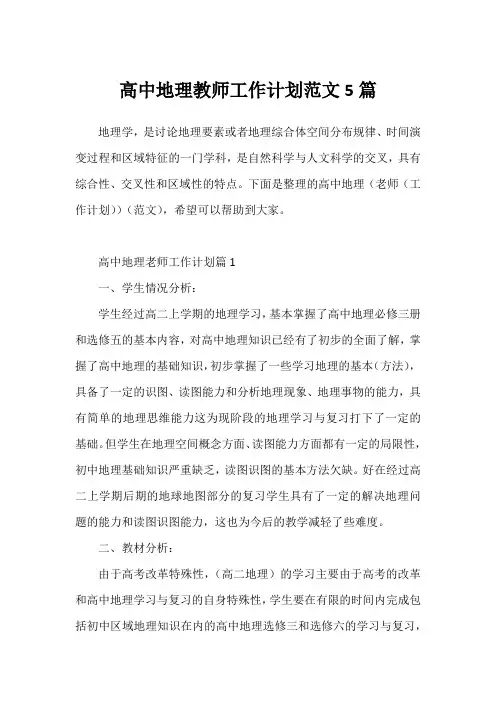 高中地理教师工作计划范文 5 篇

地理学，是讨论地理要素或者地理综合体空间分布规律、时间演变过程和区域特征的一门学科，是自然科学与人文科学的交叉，具有综合性、交叉性和区域性的特点。下面是整理的高中地理（老师（工作计划））（范文），希望可以帮助到大家。

高中地理老师工作计划篇 1

一、学生情况分析：

学生经过高二上学期的地理学习，基本掌握了高中地理必修三册和选修五的基本内容，对高中地理知识已经有了初步的全面了解，掌握了高中地理的基础知识，初步掌握了一些学习地理的基本（方法），具备了一定的识图、读图能力和分析地理现象、地理事物的能力，具有简单的地理思维能力这为现阶段的地理学习与复习打下了一定的基础。但学生在地理空间概念方面、读图能力方面都有一定的局限性，初中地理基础知识严重缺乏，读图识图的基本方法欠缺。好在经过高二上学期后期的地球地图部分的复习学生具有了一定的解决地理问题的能力和读图识图能力，这也为今后的教学减轻了些难度。

二、教材分析：

由于高考改革特殊性，（高二地理）的学习主要由于高考的改革和高中地理学习与复习的自身特殊性，学生要在有限的时间内完成包括初中区域地理知识在内的高中地理选修三和选修六的学习与复习，